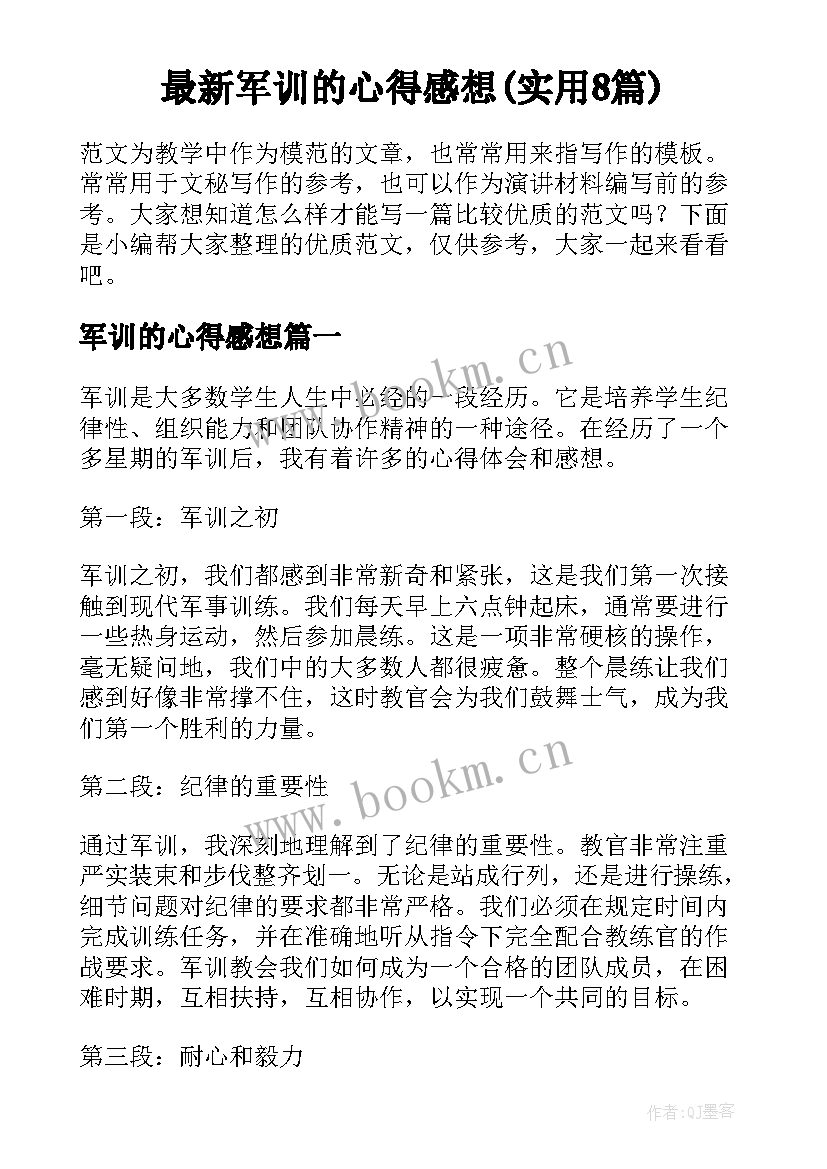 最新军训的心得感想(实用8篇)

范文为教学中作为模范的文章，也常常用来指写作的模板。常常用于文秘写作的参考，也可以作为演讲材料编写前的参考。大家想知道怎么样才能写一篇比较优质的范文吗？下面是小编帮大家整理的优质范文，仅供参考，大家一起来看看吧。

军训的心得感想篇一

www.bookm.cn

军训是大多数学生人生中必经的一段经历。它是培养学生纪律性、组织能力和团队协作精神的一种途径。在经历了一个多星期的军训后，我有着许多的心得体会和感想。

第一段：军训之初

军训之初，我们都感到非常新奇和紧张，这是我们第一次接触到现代军事训练。我们每天早上六点钟起床，通常要进行一些热身运动，然后参加晨练。这是一项非常硬核的操作，毫无疑问地，我们中的大多数人都很疲惫。整个晨练让我们感到好像非常撑不住，这时教官会为我们鼓舞士气，成为我们第一个胜利的力量。

第二段：纪律的重要性

www.bookm.cn

通过军训，我深刻地理解到了纪律的重要性。教官非常注重严实装束和步伐整齐划一。无论是站成行列，还是进行操练，细节问题对纪律的要求都非常严格。我们必须在规定时间内完成训练任务，并在准确地听从指令下完全配合教练官的作战要求。军训教会我们如何成为一个合格的团队成员，在困难时期，互相扶持，互相协作，以实现一个共同的目标。

第三段：耐心和毅力

作者:QJ墨客